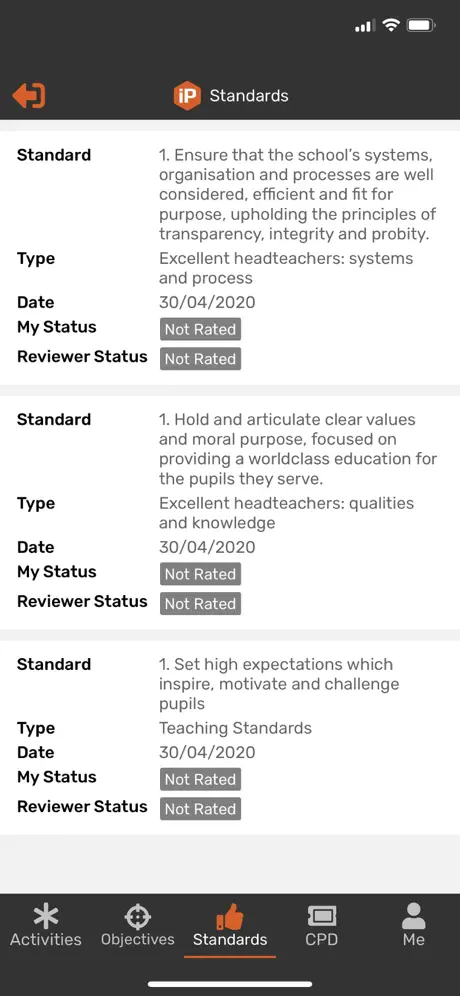 iP Standards

Standard
1. Ensure that the school's systems, organisation and processes are well considered, efficient and fit for purpose, upholding the principles of transparency, integrity and probity.
Type
Excellent headteachers: systems and process
Date
30/04/2020
My Status
Not Rated
Reviewer Status
Not Rated

Standard
1. Hold and articulate clear values and moral purpose, focused on providing a worldclass education for the pupils they serve.
Type
Excellent headteachers: qualities and knowledge
Date
30/04/2020
My Status
Not Rated
Reviewer Status
Not Rated

Standard
1. Set high expectations which inspire, motivate and challenge pupils
Type
Teaching Standards
Date
30/04/2020
My Status
Not Rated
Reviewer Status
Not Rated

Activities
Objectives
Standards
CPD
Me